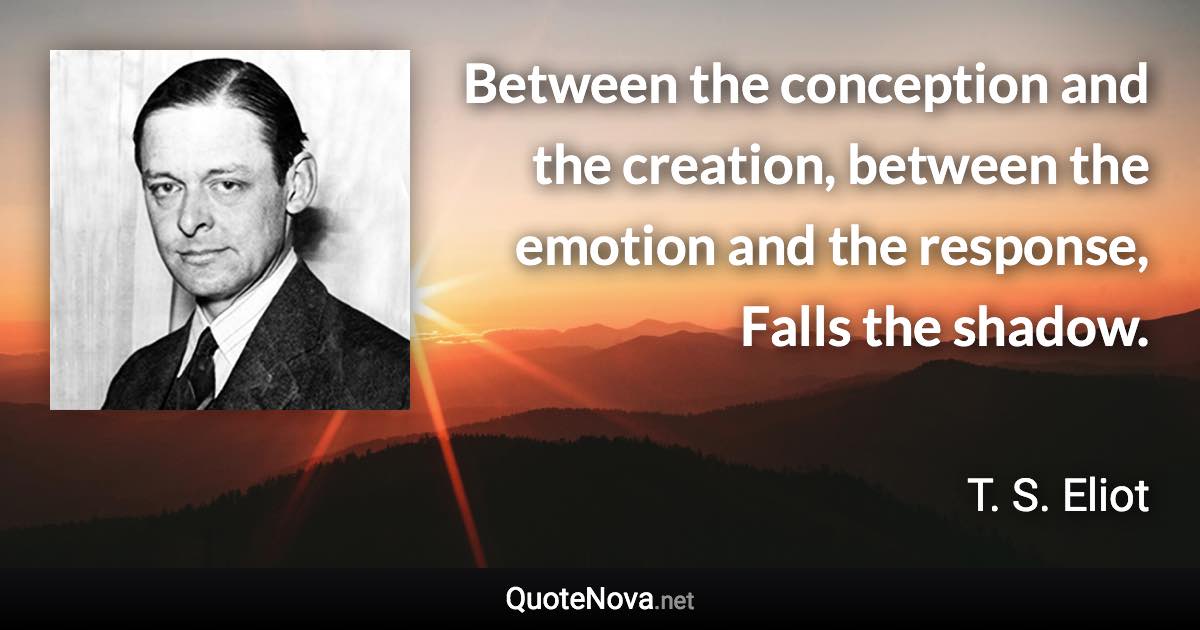 Between the conception and the creation, between the emotion and the response, Falls the shadow.

T. S. Eliot

QuoteNova.net